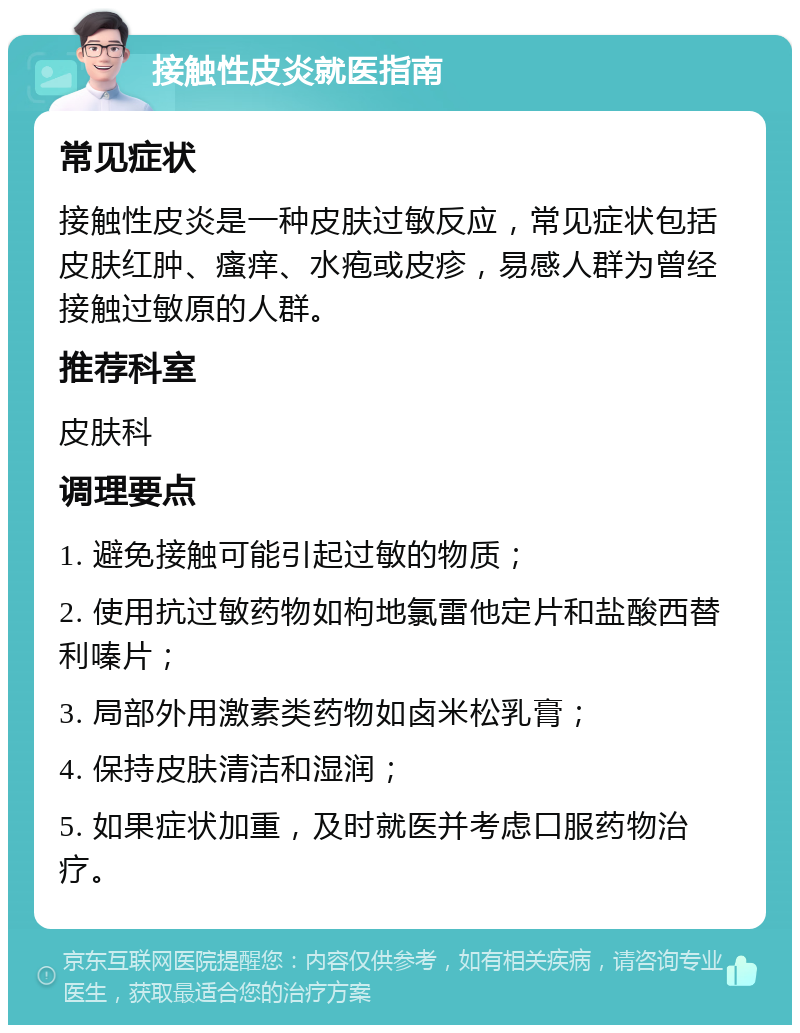 接触性皮炎就医指南

常见症状

接触性皮炎是一种皮肤过敏反应，常见症状包括皮肤红肿、瘙痒、水疱或皮疹，易感人群为曾经接触过敏原的人群。

推荐科室

皮肤科

调理要点

1. 避免接触可能引起过敏的物质；

2. 使用抗过敏药物如枸地氯雷他定片和盐酸西替利嗪片；

3. 局部外用激素类药物如卤米松乳膏；

4. 保持皮肤清洁和湿润；

5. 如果症状加重，及时就医并考虑口服药物治疗。

京东互联网医院提醒您：内容仅供参考，如有相关疾病，请咨询专业医生，获取最适合您的治疗方案